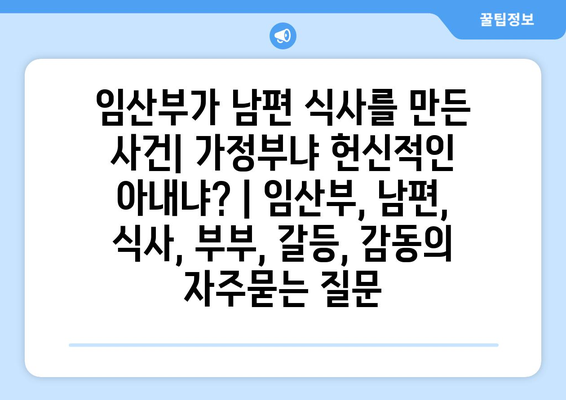 꿀팁정보

임산부가 남편 식사를 만든 사건| 가정부냐 헌신적인 아내냐? | 임산부, 남편, 식사, 부부, 갈등, 감동의 자주묻는 질문